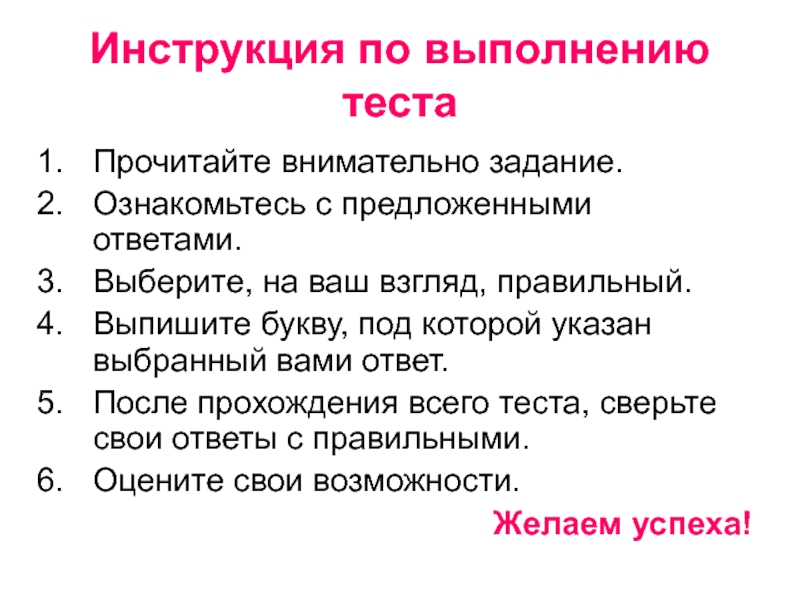 Инструкция по выполнению теста

1. Прочитайте внимательно задание.
2. Ознакомьтесь с предложенными ответами.
3. Выберите, на ваш взгляд, правильный.
4. Выпишите букву, под которой указан выбранный вами ответ.
5. После прохождения всего теста, сверьте свои ответы с правильными.
6. Оцените свои возможности.

Желаем успеха!